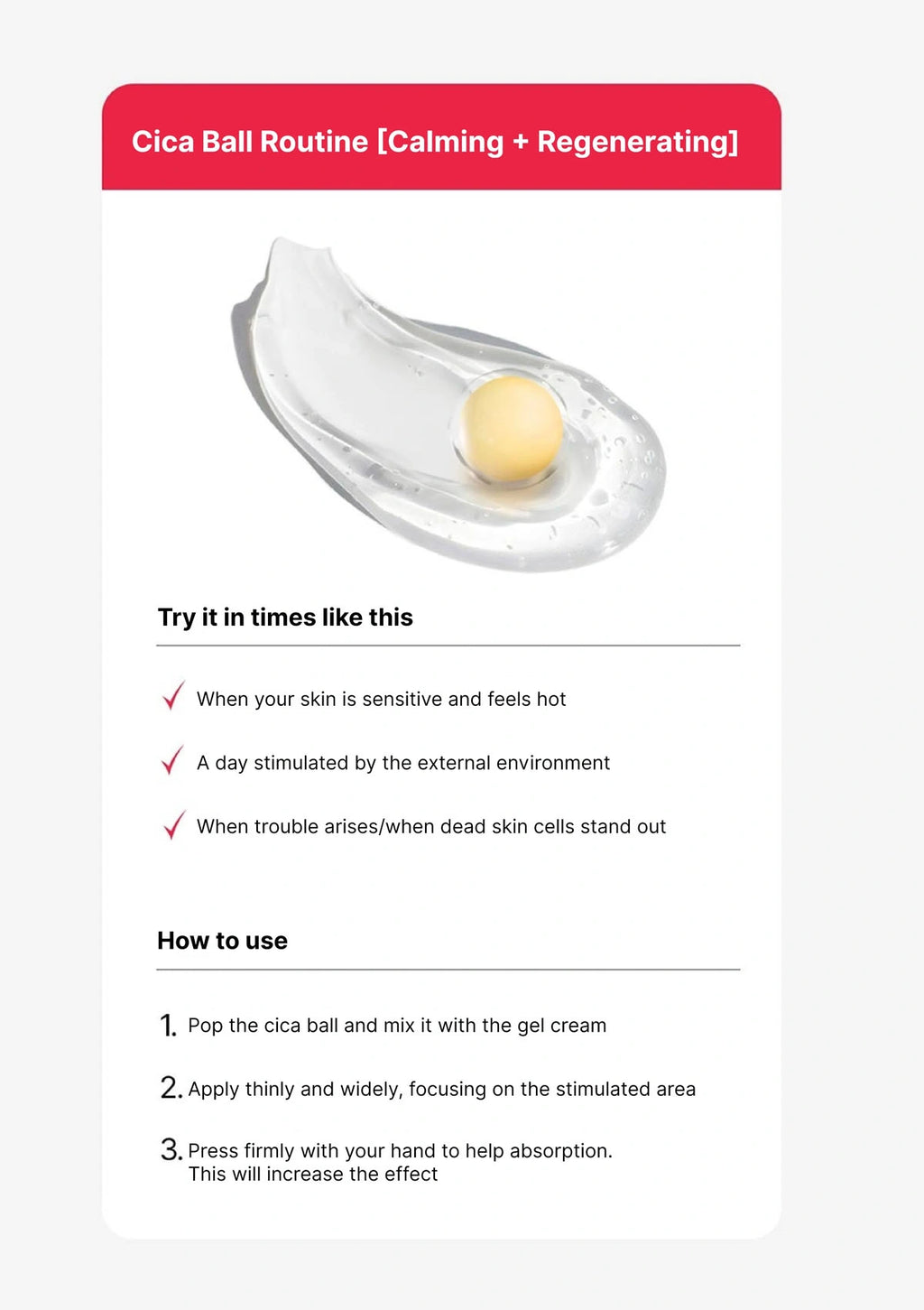 Cica Ball Routine [Calming + Regenerating]

Try it in times like this

When your skin is sensitive and feels hot

A day stimulated by the external environment

When trouble arises/when dead skin cells stand out

How to use

1. Pop the cica ball and mix it with the gel cream

2. Apply thinly and widely, focusing on the stimulated area

3. Press firmly with your hand to help absorption.
This will increase the effect